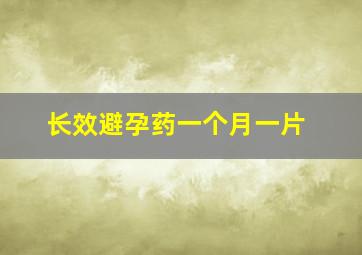 长效避孕药一个月一片